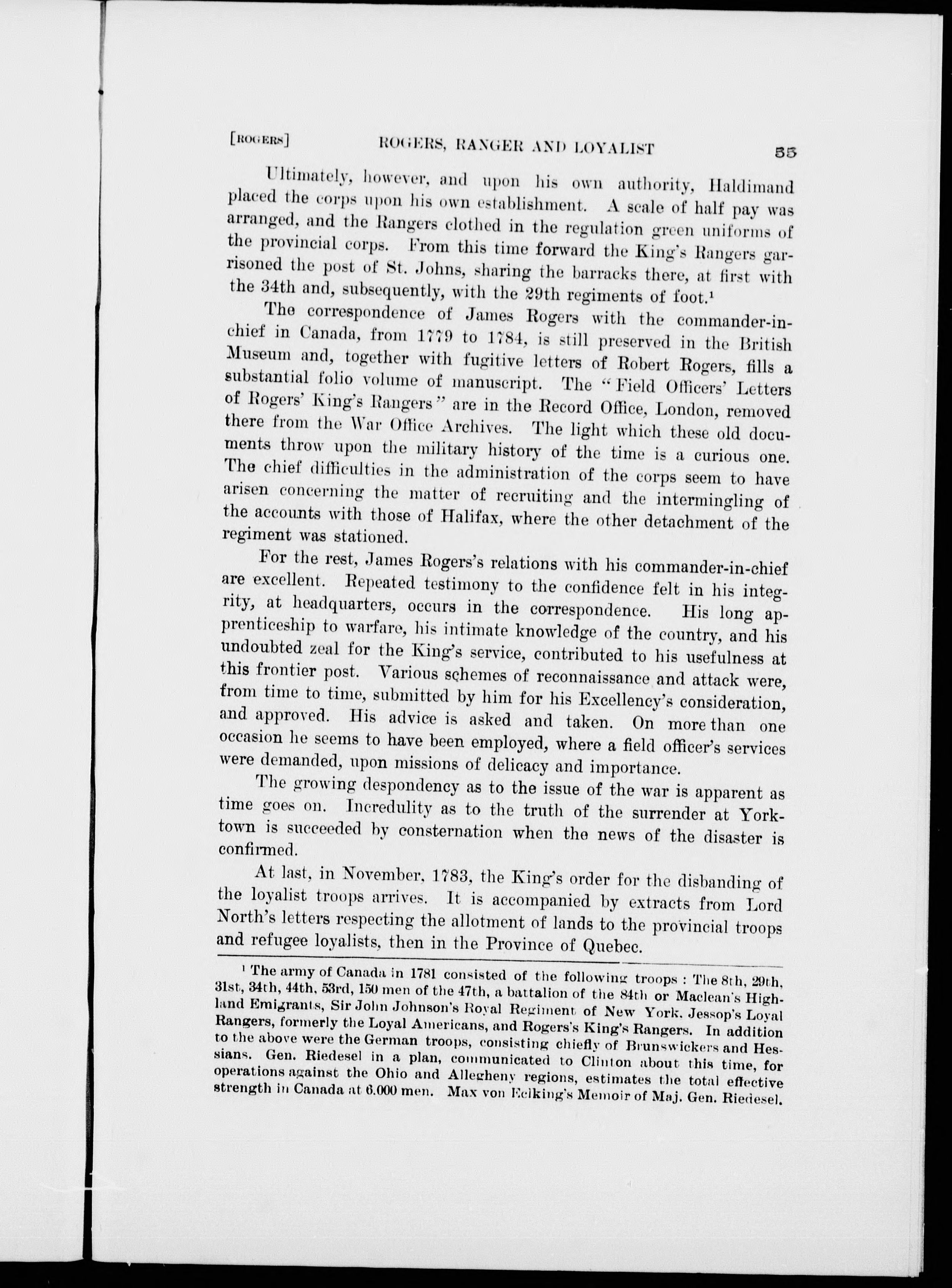 [ROGERS] ROGERS, RANGER AND LOYALIST 55

Ultimately, however, and upon his own authority, Haldimand placed the corps upon his own establishment. A scale of half pay was arranged, and the Rangers clothed in the regulation green uniforms of the provincial corps. From this time forward the King's Rangers garrisoned the post of St. Johns, sharing the barracks there, at first with the 34th and, subsequently, with the 29th regiments of foot.$^1$

The correspondence of James Rogers with the commander-in-chief in Canada, from 1779 to 1784, is still preserved in the British Museum and, together with fugitive letters of Robert Rogers, fills a substantial folio volume of manuscript. The "Field Officers' Letters of Rogers' King's Rangers" are in the Record Office, London, removed there from the War Office Archives. The light which these old documents throw upon the military history of the time is a curious one. The chief difficulties in the administration of the corps seem to have arisen concerning the matter of recruiting and the intermingling of the accounts with those of Halifax, where the other detachment of the regiment was stationed.

For the rest, James Rogers's relations with his commander-in-chief are excellent. Repeated testimony to the confidence felt in his integrity, at headquarters, occurs in the correspondence. His long apprenticeship to warfare, his intimate knowledge of the country, and his undoubted zeal for the King's service, contributed to his usefulness at this frontier post. Various schemes of reconnaissance and attack were, from time to time, submitted by him for his Excellency's consideration, and approved. His advice is asked and taken. On more than one occasion he seems to have been employed, where a field officer's services were demanded, upon missions of delicacy and importance.

The growing despondency as to the issue of the war is apparent as time goes on. Incredulity as to the truth of the surrender at Yorktown is succeeded by consternation when the news of the disaster is confirmed.

At last, in November, 1783, the King's order for the disbanding of the loyalist troops arrives. It is accompanied by extracts from Lord North's letters respecting the allotment of lands to the provincial troops and refugee loyalists, then in the Province of Quebec.

$^1$ The army of Canada in 1781 consisted of the following troops: The 8th, 29th, 31st, 34th, 44th, 53rd, 150 men of the 47th, a battalion of the 84th or Maclean's Highland Emigrants, Sir John Johnson's Royal Regiment of New York, Jessop's Loyal Rangers, formerly the Loyal Americans, and Rogers's King's Rangers. In addition to the above were the German troops, consisting chiefly of Brunswickers and Hessians. Gen. Riedesel in a plan, communicated to Clinton about this time, for operations against the Ohio and Allegheny regions, estimates the total effective strength in Canada at 6.000 men. Max von Eelking's Memoir of Maj. Gen. Riedesel.